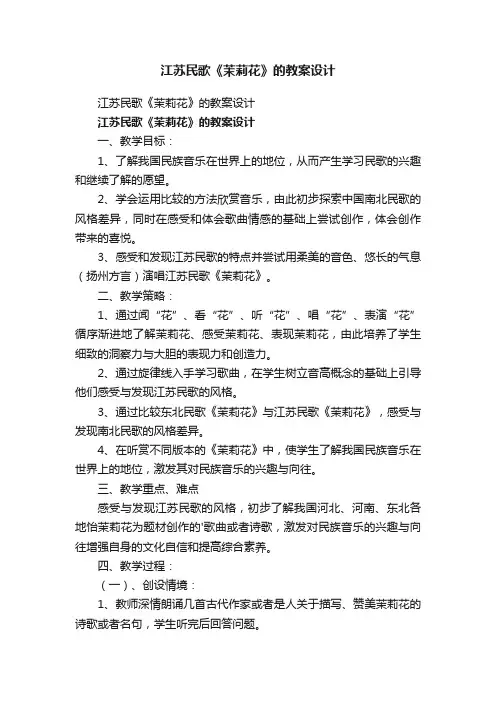 江苏民歌《茉莉花》的教案设计

江苏民歌《茉莉花》的教案设计

江苏民歌《茉莉花》的教案设计

一、教学目标：

1、了解我国民族音乐在世界上的地位，从而产生学习民歌的兴趣和继续了解的愿望。

2、学会运用比较的方法欣赏音乐，由此初步探索中国南北民歌的风格差异，同时在感受和体会歌曲情感的基础上尝试创作，体会创作带来的喜悦。

3、感受和发现江苏民歌的特点并尝试用柔美的音色、悠长的气息（扬州方言）演唱江苏民歌《茉莉花》。

二、教学策略：

1、通过闻“花”、看“花”、听“花”、唱“花”、表演“花”循序渐进地了解茉莉花、感受茉莉花、表现茉莉花，由此培养了学生细致的洞察力与大胆的表现力和创造力。

2、通过旋律线入手学习歌曲，在学生树立音高概念的基础上引导他们感受与发现江苏民歌的风格。

3、通过比较东北民歌《茉莉花》与江苏民歌《茉莉花》，感受与发现南北民歌的风格差异。

4、在听赏不同版本的《茉莉花》中，使学生了解我国民族音乐在世界上的地位，激发其对民族音乐的兴趣与向往。

三、教学重点、难点

感受与发现江苏民歌的风格，初步了解我国河北、河南、东北各地怡茉莉花为题材创作的'歌曲或者诗歌，激发对民族音乐的兴趣与向往增强自身的文化自信和提高综合素养。

四、教学过程：

（一）、创设情境：

1、教师深情朗诵几首古代作家或者是人关于描写、赞美茉莉花的诗歌或者名句，学生听完后回答问题。